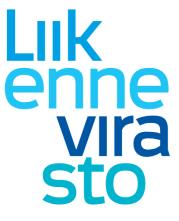 Liik
enne
vira
sto